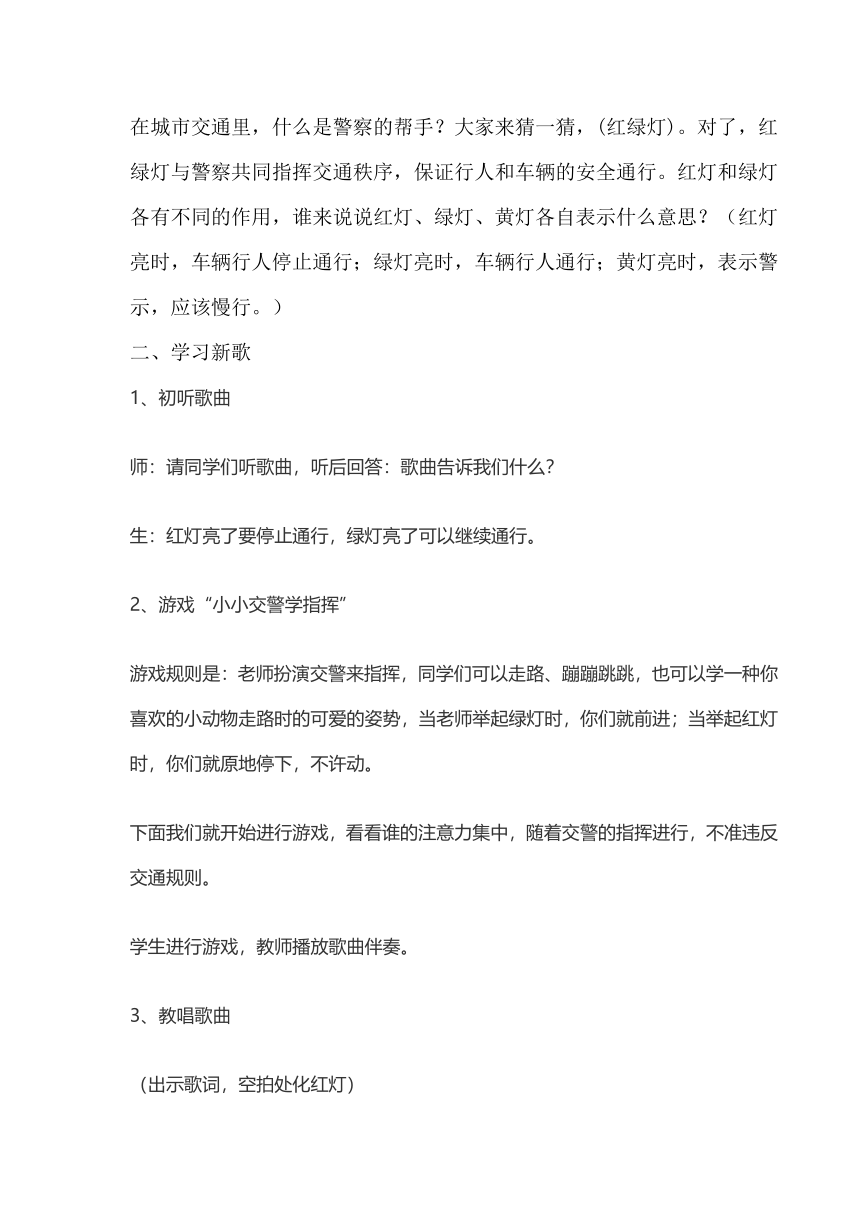 在城市交通里，什么是警察的帮手？大家来猜一猜，（红绿灯）。对了，红绿灯与警察共同指挥交通秩序，保证行人和车辆的安全通行。红灯和绿灯各有不同的作用，谁来说说红灯、绿灯、黄灯各自表示什么意思？（红灯亮时，车辆行人停止通行；绿灯亮时，车辆行人通行；黄灯亮时，表示警示，应该慢行。）

二、学习新歌

1、初听歌曲

师：请同学们听歌曲，听后回答：歌曲告诉我们什么?

生：红灯亮了要停止通行，绿灯亮了可以继续通行。

2、游戏“小小交警学指挥”

游戏规则是：老师扮演交警来指挥，同学们可以走路、蹦蹦跳跳，也可以学一种你喜欢的小动物走路时的可爱的姿势，当老师举起绿灯时，你们就前进；当举起红灯时，你们就原地停下，不许动。

下面我们就开始进行游戏，看看谁的注意力集中，随着交警的指挥进行，不准违反交通规则。

学生进行游戏，教师播放歌曲伴奏。

3、教唱歌曲

（出示歌词，空拍处化红灯）